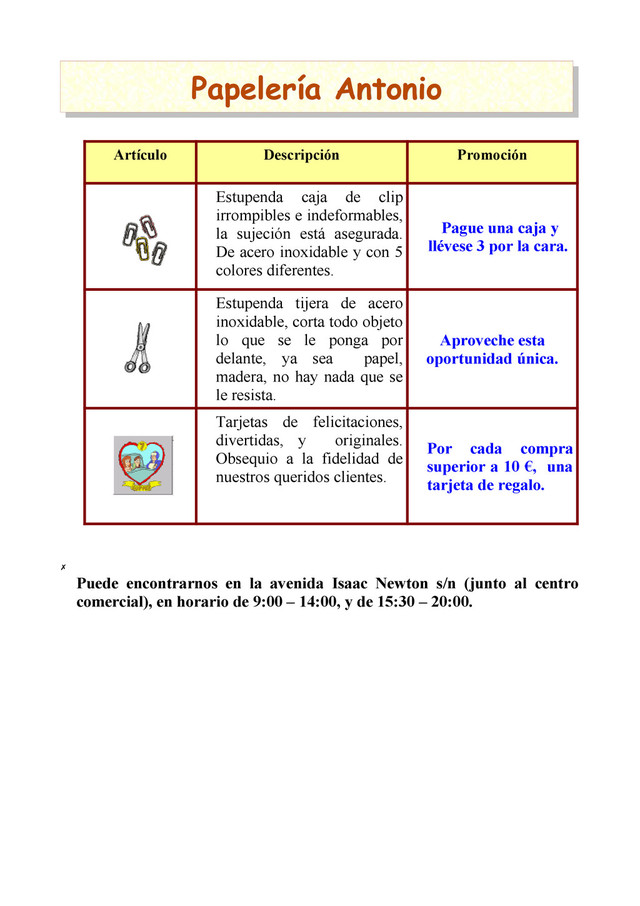 Papelería Antonio

| Artículo | Descripción | Promoción |
|---|---|---|
| | Estupenda caja de clip irrompibles e indeformables, la sujeción está asegurada. De acero inoxidable y con 5 colores diferentes. | Pague una caja y llévese 3 por la cara. |
| | Estupenda tijera de acero inoxidable, corta todo objeto lo que se le ponga por delante, ya sea papel, madera, no hay nada que se le resista. | Aproveche esta oportunidad única. |
| | Tarjetas de felicitaciones, divertidas, y originales. Obsequio a la fidelidad de nuestros queridos clientes. | Por cada compra superior a 10 €, una tarjeta de regalo. |

Puede encontrarnos en la avenida Isaac Newton s/n (junto al centro comercial), en horario de 9:00 – 14:00, y de 15:30 – 20:00.